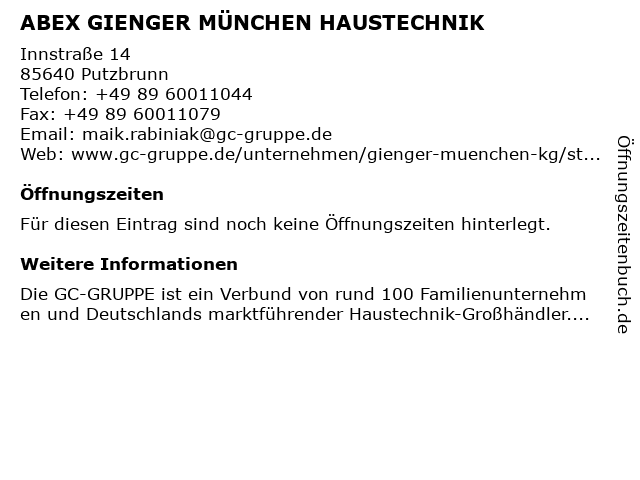 ABEX GIENGER MÜNCHEN HAUSTECHNIK

Innstraße 14
85640 Putzbrunn
Telefon: +49 89 60011044
Fax: +49 89 60011079
Email: maik.rabiniak@gc-gruppe.de
Web: www.gc-gruppe.de/unternehmen/gienger-muenchen-kg/st...

Öffnungszeiten

Für diesen Eintrag sind noch keine Öffnungszeiten hinterlegt.

Weitere Informationen

Die GC-GRUPPE ist ein Verbund von rund 100 Familienunternehmen und Deutschlands marktführender Haustechnik-Großhändler....

Öffnungszeitenbuch.de